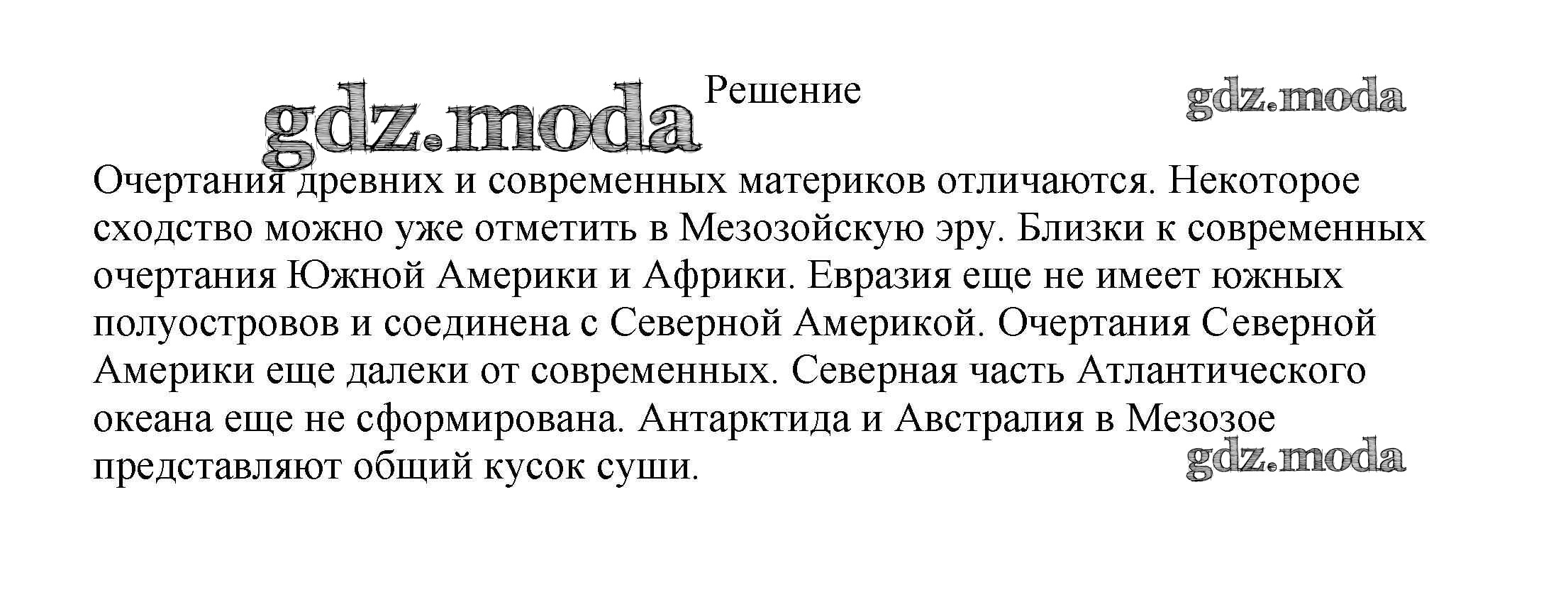 gdz.moda

Решение

gdz.moda

Очертания древних и современных материков отличаются. Некоторое сходство можно уже отметить в Мезозойскую эру. Близки к современных очертания Южной Америки и Африки. Евразия еще не имеет южных полуостровов и соединена с Северной Америкой. Очертания Северной Америки еще далеки от современных. Северная часть Атлантического океана еще не сформирована. Антарктида и Австралия в Мезозое представляют общий кусок суши.

gdz.moda